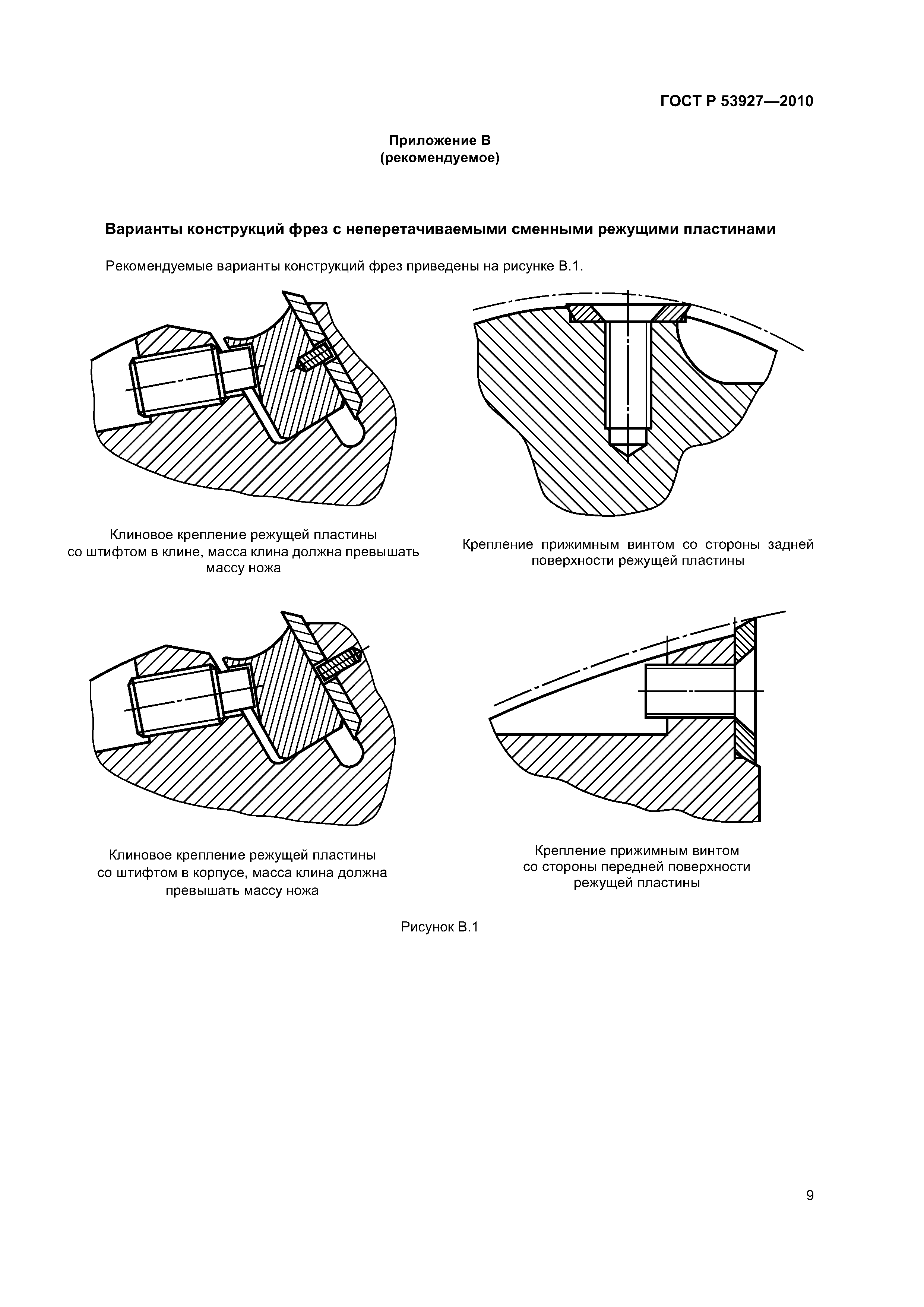 ГОСТ Р 53927—2010

Приложение В
(рекомендуемое)

Варианты конструкций фрез с неперетачиваемыми сменными режущими пластинами

Рекомендуемые варианты конструкций фрез приведены на рисунке В.1.

Клиновое крепление режущей пластины со штифтом в клине, масса клина должна превышать массу ножа

Крепление прижимным винтом со стороны задней поверхности режущей пластины

Клиновое крепление режущей пластины со штифтом в корпусе, масса клина должна превышать массу ножа

Крепление прижимным винтом со стороны передней поверхности режущей пластины

Рисунок В.1

9